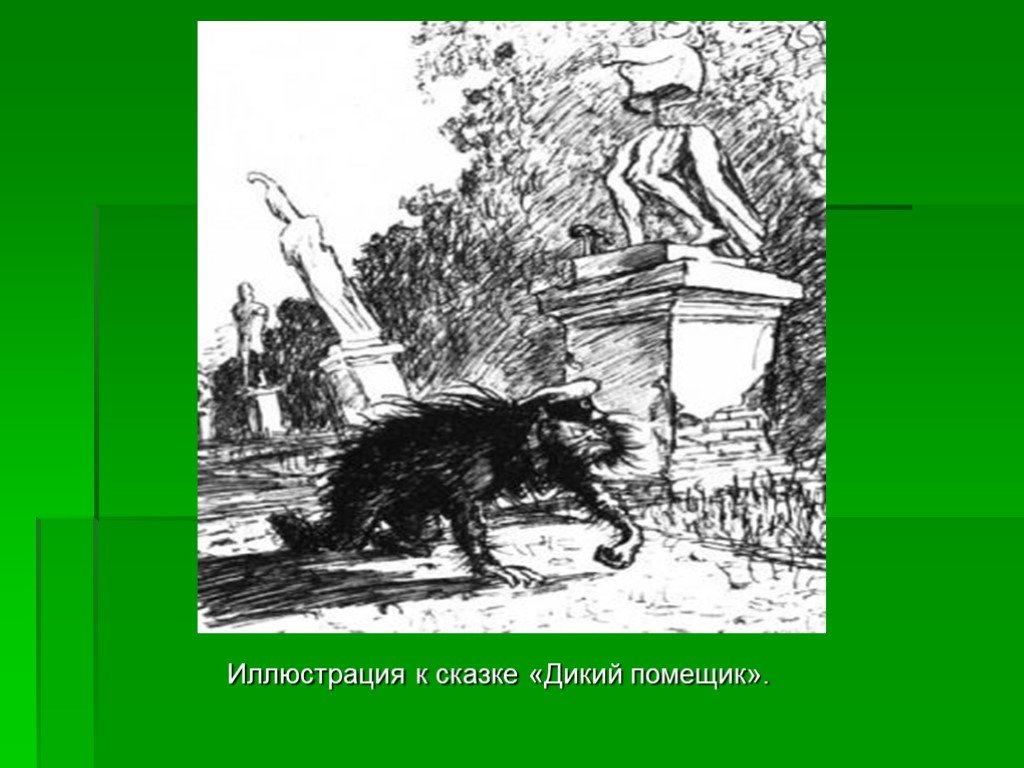 Иллюстрация к сказке «Дикий помещик».